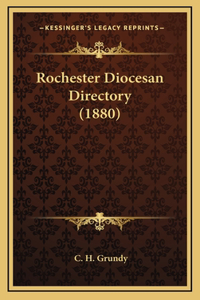 —KESSINGER'S LEGACY REPRINTS—

Rochester Diocesan Directory (1880)

C. H. Grundy